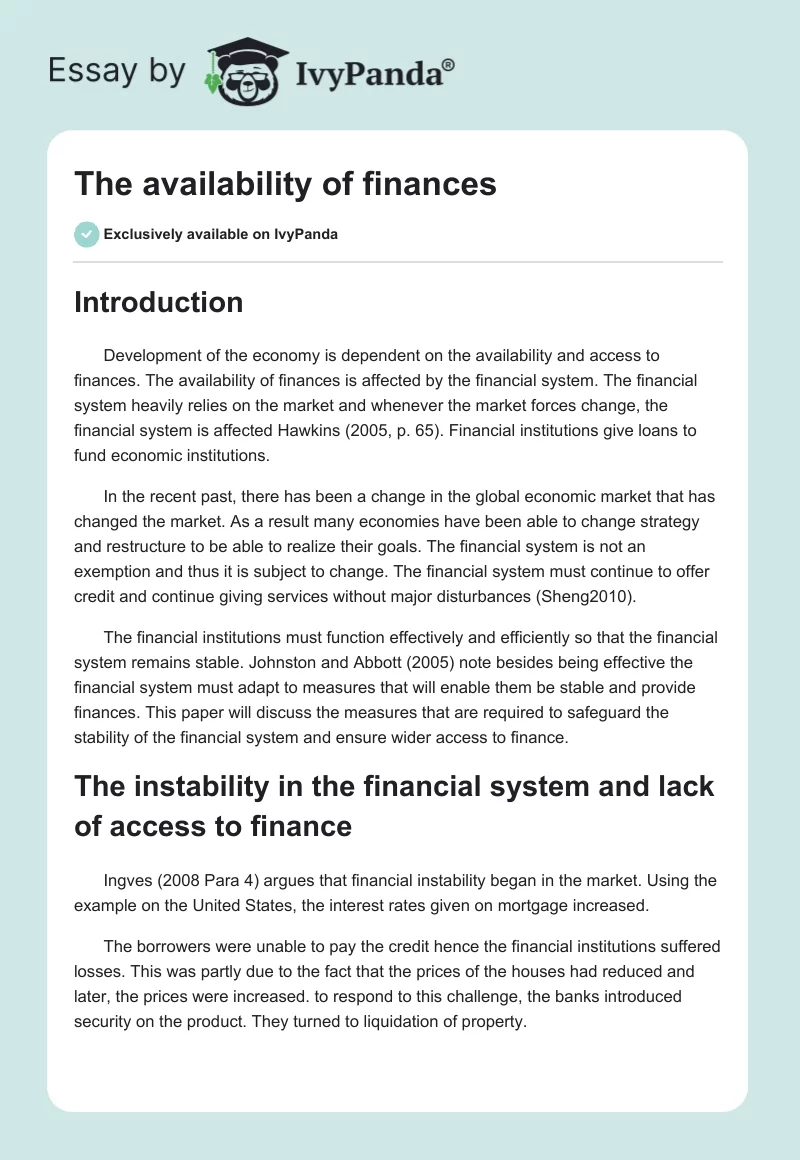 Essay by IvyPanda®

The availability of finances

Exclusively available on IvyPanda

Introduction

Development of the economy is dependent on the availability and access to finances. The availability of finances is affected by the financial system. The financial system heavily relies on the market and whenever the market forces change, the financial system is affected Hawkins (2005, p. 65). Financial institutions give loans to fund economic institutions.

In the recent past, there has been a change in the global economic market that has changed the market. As a result many economies have been able to change strategy and restructure to be able to realize their goals. The financial system is not an exemption and thus it is subject to change. The financial system must continue to offer credit and continue giving services without major disturbances (Sheng2010).

The financial institutions must function effectively and efficiently so that the financial system remains stable. Johnston and Abbott (2005) note besides being effective the financial system must adapt to measures that will enable them be stable and provide finances. This paper will discuss the measures that are required to safeguard the stability of the financial system and ensure wider access to finance.

The instability in the financial system and lack of access to finance

Ingves (2008 Para 4) argues that financial instability began in the market. Using the example on the United States, the interest rates given on mortgage increased.

The borrowers were unable to pay the credit hence the financial institutions suffered losses. This was partly due to the fact that the prices of the houses had reduced and later, the prices were increased. to respond to this challenge, the banks introduced security on the product. They turned to liquidation of property.